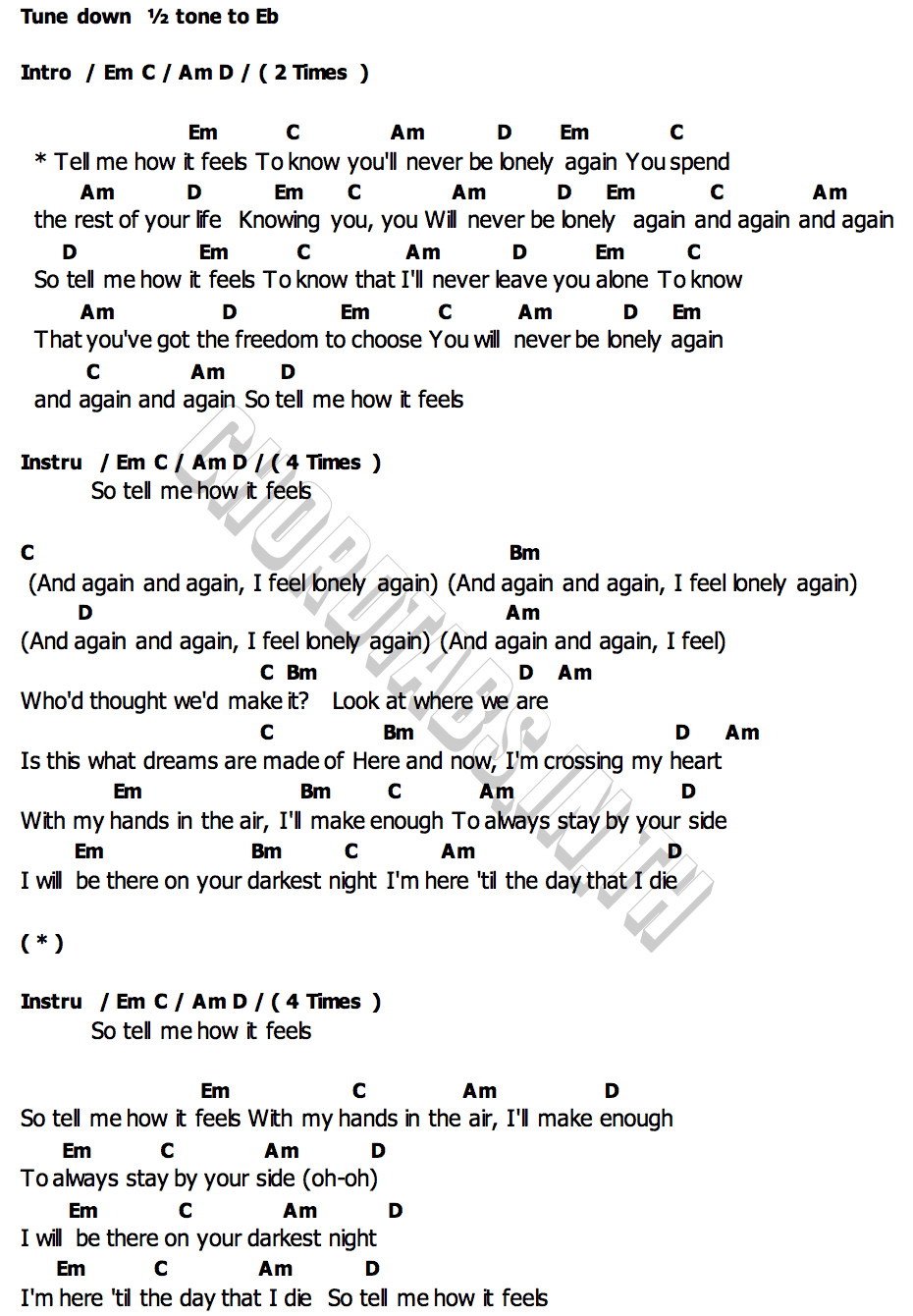 Tune down ½ tone to Eb

Intro / Em C / Am D / ( 2 Times )

Em C Am D Em C
* Tell me how it feels To know you'll never be lonely again You spend
Am D Em C Am D Em C Am
the rest of your life Knowing you, you Will never be lonely again and again and again
D Em C Am D Em C
So tell me how it feels To know that I'll never leave you alone To know
Am D Em C Am D Em
That you've got the freedom to choose You will never be lonely again
C Am D
and again and again So tell me how it feels

Instru / Em C / Am D / ( 4 Times )
So tell me how it feels

C Bm
(And again and again, I feel lonely again) (And again and again, I feel lonely again)
D Am
(And again and again, I feel lonely again) (And again and again, I feel)
C Bm D Am
Who'd thought we'd make it? Look at where we are
C Bm D Am
Is this what dreams are made of Here and now, I'm crossing my heart
Em Bm C Am D
With my hands in the air, I'll make enough To always stay by your side
Em Bm C Am D
I will be there on your darkest night I'm here 'til the day that I die

( * )

Instru / Em C / Am D / ( 4 Times )
So tell me how it feels

Em C Am D
So tell me how it feels With my hands in the air, I'll make enough
Em C Am D
To always stay by your side (oh-oh)
Em C Am D
I will be there on your darkest night
Em C Am D
I'm here 'til the day that I die So tell me how it feels

CHORDTABS.IN.TH